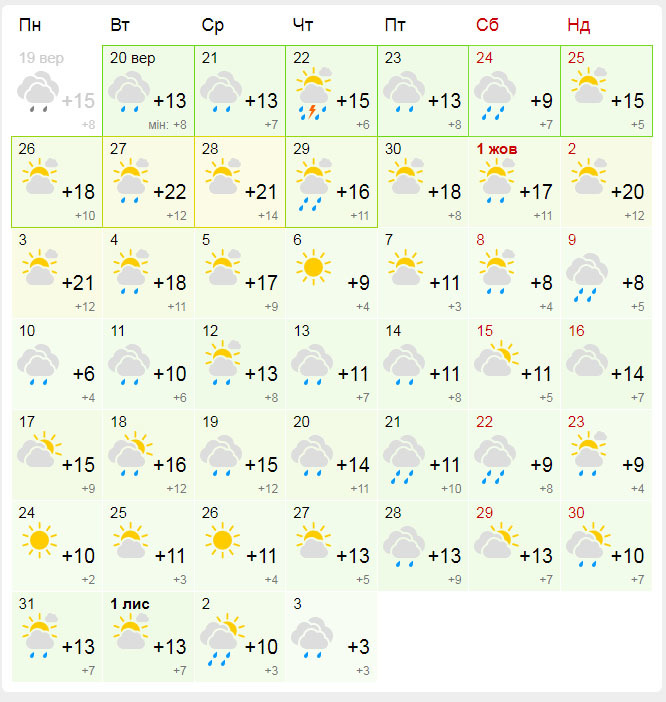 | Пн | Вт | Ср | Чт | Пт | Сб | Нд |
|---|---|---|---|---|---|---|
| 19 вер +15 +8 | 20 вер +13 мін: +8 | 21 +13 +7 | 22 +15 +6 | 23 +13 +8 | 24 +9 +7 | 25 +15 +5 |
| 26 +18 +10 | 27 +22 +12 | 28 +21 +14 | 29 +16 +11 | 30 +18 +8 | 1 жов +17 +11 | 2 +20 +12 |
| 3 +21 +12 | 4 +18 +11 | 5 +17 +9 | 6 +9 +4 | 7 +11 +3 | 8 +8 +4 | 9 +8 +5 |
| 10 +6 +4 | 11 +10 +6 | 12 +13 +8 | 13 +11 +7 | 14 +11 +8 | 15 +11 +5 | 16 +14 +7 |
| 17 +15 +9 | 18 +16 +12 | 19 +15 +12 | 20 +14 +11 | 21 +11 +10 | 22 +9 +8 | 23 +9 +4 |
| 24 +10 +2 | 25 +11 +3 | 26 +11 +4 | 27 +13 +5 | 28 +13 +9 | 29 +13 +7 | 30 +10 +7 |
| 31 +13 +7 | 1 лис +13 +7 | 2 +10 +3 | 3 +3 +3 | | | |